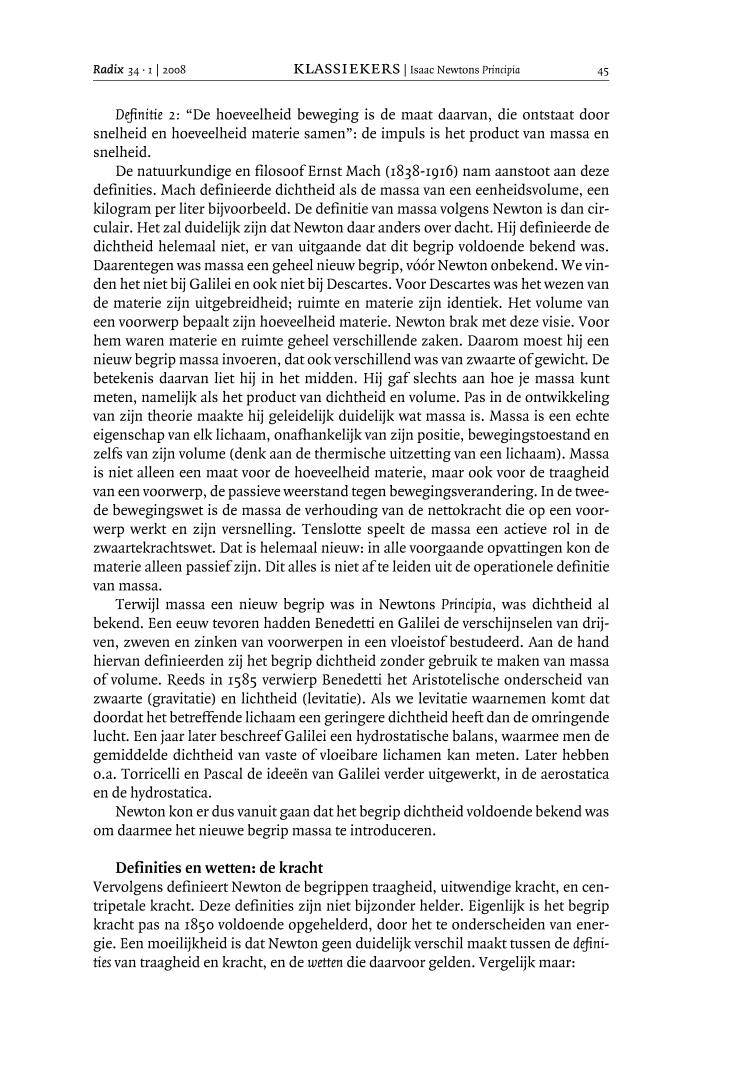 Radix 34 · 1 | 2008 KLASSIEKERS | Isaac Newtons Principia 45

Definitie 2: "De hoeveelheid beweging is de maat daarvan, die ontstaat door snelheid en hoeveelheid materie samen": de impuls is het product van massa en snelheid.

De natuurkundige en filosoof Ernst Mach (1838-1916) nam aanstoot aan deze definities. Mach definieerde dichtheid als de massa van een eenheidsvolume, een kilogram per liter bijvoorbeeld. De definitie van massa volgens Newton is dan circulair. Het zal duidelijk zijn dat Newton daar anders over dacht. Hij definieerde de dichtheid helemaal niet, er van uitgaande dat dit begrip voldoende bekend was. Daarentegen was massa een geheel nieuw begrip, vóór Newton onbekend. We vinden het niet bij Galilei en ook niet bij Descartes. Voor Descartes was het wezen van de materie zijn uitgebreidheid; ruimte en materie zijn identiek. Het volume van een voorwerp bepaalt zijn hoeveelheid materie. Newton brak met deze visie. Voor hem waren materie en ruimte geheel verschillende zaken. Daarom moest hij een nieuw begrip massa invoeren, dat ook verschillend was van zwaarte of gewicht. De betekenis daarvan liet hij in het midden. Hij gaf slechts aan hoe je massa kunt meten, namelijk als het product van dichtheid en volume. Pas in de ontwikkeling van zijn theorie maakte hij geleidelijk duidelijk wat massa is. Massa is een echte eigenschap van elk lichaam, onafhankelijk van zijn positie, bewegingstoestand en zelfs van zijn volume (denk aan de thermische uitzetting van een lichaam). Massa is niet alleen een maat voor de hoeveelheid materie, maar ook voor de traagheid van een voorwerp, de passieve weerstand tegen bewegingsverandering. In de tweede bewegingswet is de massa de verhouding van de nettokracht die op een voorwerp werkt en zijn versnelling. Tenslotte speelt de massa een actieve rol in de zwaartekrachtswet. Dat is helemaal nieuw: in alle voorgaande opvattingen kon de materie alleen passief zijn. Dit alles is niet af te leiden uit de operationele definitie van massa.

Terwijl massa een nieuw begrip was in Newtons Principia, was dichtheid al bekend. Een eeuw tevoren hadden Benedetti en Galilei de verschijnselen van drijven, zweven en zinken van voorwerpen in een vloeistof bestudeerd. Aan de hand hiervan definieerden zij het begrip dichtheid zonder gebruik te maken van massa of volume. Reeds in 1585 verwierp Benedetti het Aristotelische onderscheid van zwaarte (gravitatie) en lichtheid (levitatie). Als we levitatie waarnemen komt dat doordat het betreffende lichaam een geringere dichtheid heeft dan de omringende lucht. Een jaar later beschreef Galilei een hydrostatische balans, waarmee men de gemiddelde dichtheid van vaste of vloeibare lichamen kan meten. Later hebben o.a. Torricelli en Pascal de ideeën van Galilei verder uitgewerkt, in de aerostatica en de hydrostatica.

Newton kon er dus vanuit gaan dat het begrip dichtheid voldoende bekend was om daarmee het nieuwe begrip massa te introduceren.

Definities en wetten: de kracht

Vervolgens definieert Newton de begrippen traagheid, uitwendige kracht, en centripetale kracht. Deze definities zijn niet bijzonder helder. Eigenlijk is het begrip kracht pas na 1850 voldoende opgehelderd, door het te onderscheiden van energie. Een moeilijkheid is dat Newton geen duidelijk verschil maakt tussen de definities van traagheid en kracht, en de wetten die daarvoor gelden. Vergelijk maar: